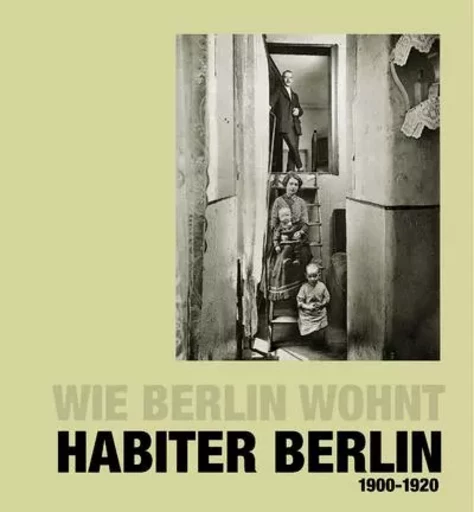 WIE BERLIN WOHNT
HABITER BERLIN
1900-1920